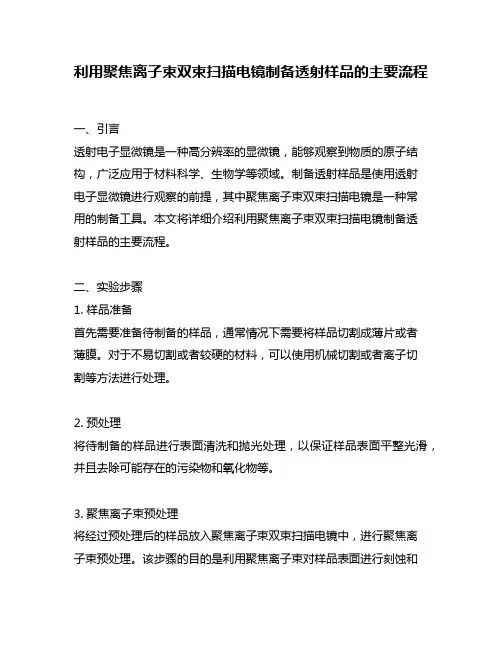 利用聚焦离子束双束扫描电镜制备透射样品的主要流程

一、引言
透射电子显微镜是一种高分辨率的显微镜，能够观察到物质的原子结构，广泛应用于材料科学、生物学等领域。制备透射样品是使用透射电子显微镜进行观察的前提，其中聚焦离子束双束扫描电镜是一种常用的制备工具。本文将详细介绍利用聚焦离子束双束扫描电镜制备透射样品的主要流程。

二、实验步骤
1. 样品准备
首先需要准备待制备的样品，通常情况下需要将样品切割成薄片或者薄膜。对于不易切割或者较硬的材料，可以使用机械切割或者离子切割等方法进行处理。

2. 预处理
将待制备的样品进行表面清洗和抛光处理，以保证样品表面平整光滑，并且去除可能存在的污染物和氧化物等。

3. 聚焦离子束预处理
将经过预处理后的样品放入聚焦离子束双束扫描电镜中，进行聚焦离子束预处理。该步骤的目的是利用聚焦离子束对样品表面进行刻蚀和